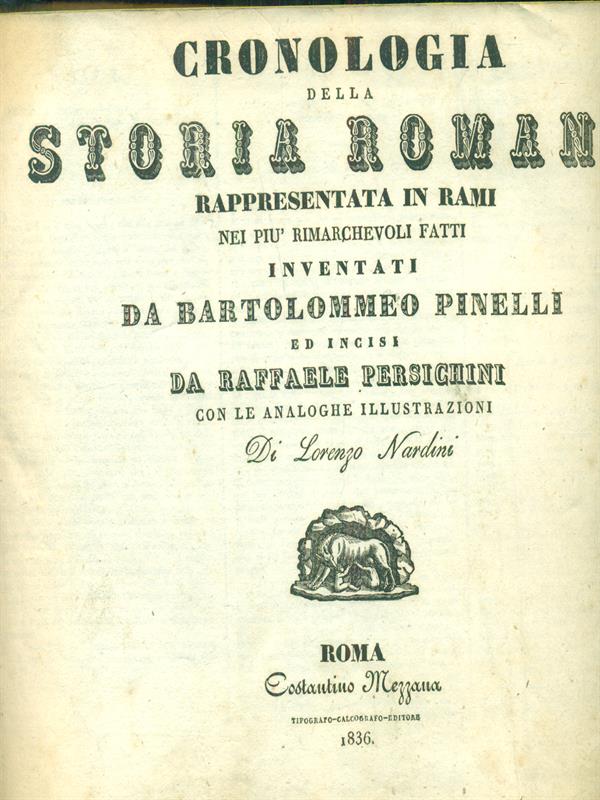 CRONOLOGIA

DELLA

STORIA ROMAN

RAPPRESENTATA IN RAMI

NEI PIU' RIMARCHEVOLI FATTI

INVENTATI

DA BARTOLOMMEO PINELLI

ED INCISI

DA RAFFAELE PERSICHINI

CON LE ANALOGHE ILLUSTRAZIONI

Di Lorenzo Nardini

ROMA

Costantino Mezzana

TIPOGRAFO-CALCOGRAFO-EDITORE

1836.